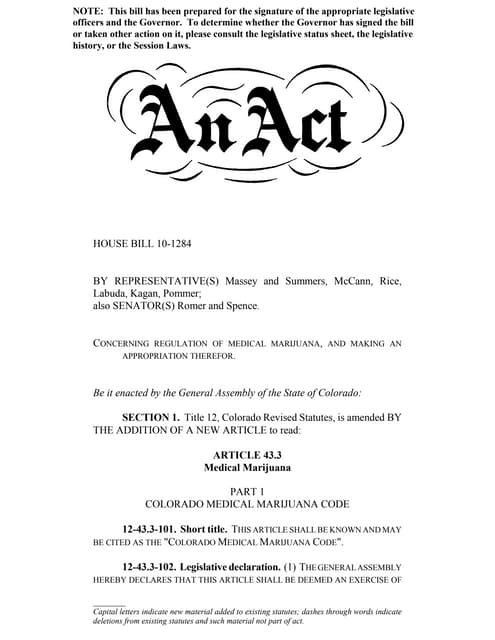 NOTE: This bill has been prepared for the signature of the appropriate legislative officers and the Governor. To determine whether the Governor has signed the bill or taken other action on it, please consult the legislative status sheet, the legislative history, or the Session Laws.

An Act

HOUSE BILL 10-1284

BY REPRESENTATIVE(S) Massey and Summers, McCann, Rice, Labuda, Kagan, Pommer;
also SENATOR(S) Romer and Spence.

CONCERNING REGULATION OF MEDICAL MARIJUANA, AND MAKING AN APPROPRIATION THEREFOR.

Be it enacted by the General Assembly of the State of Colorado:

SECTION 1. Title 12, Colorado Revised Statutes, is amended BY THE ADDITION OF A NEW ARTICLE to read:

ARTICLE 43.3
Medical Marijuana

PART 1
COLORADO MEDICAL MARIJUANA CODE

12-43.3-101. Short title. THIS ARTICLE SHALL BE KNOWN AND MAY BE CITED AS THE "COLORADO MEDICAL MARIJUANA CODE".

12-43.3-102. Legislative declaration. (1) THE GENERAL ASSEMBLY HEREBY DECLARES THAT THIS ARTICLE SHALL BE DEEMED AN EXERCISE OF

Capital letters indicate new material added to existing statutes; dashes through words indicate deletions from existing statutes and such material not part of act.